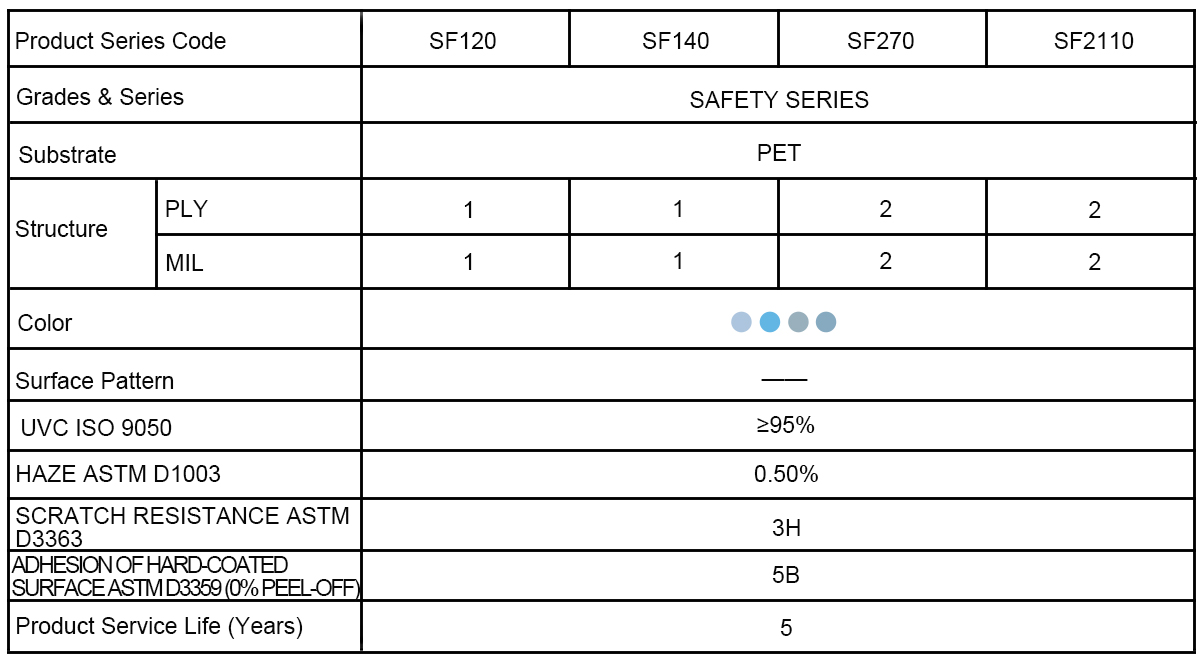 | Product Series Code |  | SF120 | SF140 | SF270 | SF2110 |
|---|---|---|---|---|---|
| Grades & Series |  | SAFETY SERIES |  |  |  |
| Substrate |  | PET |  |  |  |
| Structure | PLY | 1 | 1 | 2 | 2 |
|  | MIL | 1 | 1 | 2 | 2 |
| Color |  |  |  |  |  |
| Surface Pattern |  | —— |  |  |  |
| UVC ISO 9050 |  | ≥95% |  |  |  |
| HAZE ASTM D1003 |  | 0.50% |  |  |  |
| SCRATCH RESISTANCE ASTM D3363 |  | 3H |  |  |  |
| ADHESION OF HARD-COATED SURFACE ASTM D3359 (0% PEEL-OFF) |  | 5B |  |  |  |
| Product Service Life (Years) |  | 5 |  |  |  |